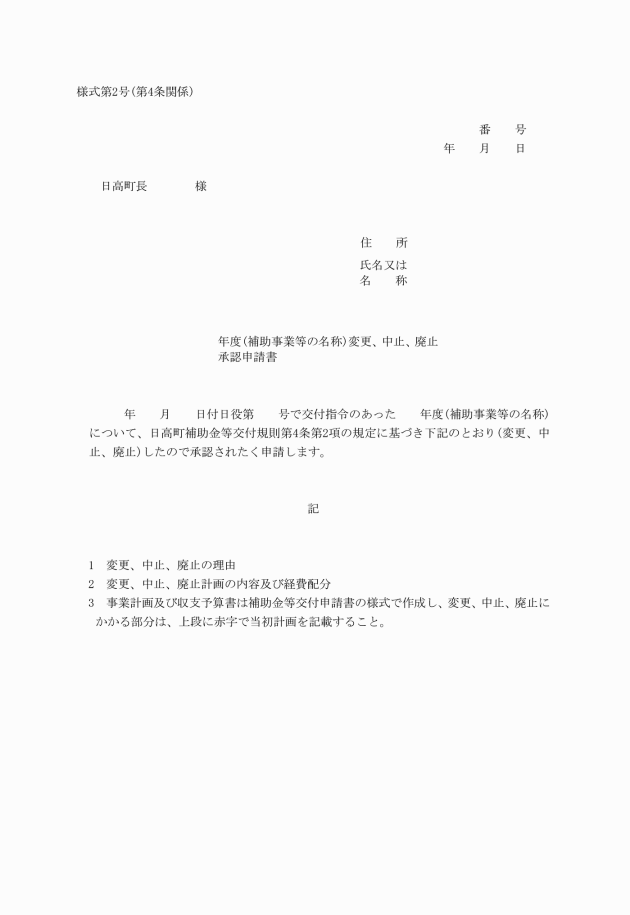 様式第2号(第4条関係)

番　号
年　月　日

日高町長　　　様

住　所
氏名又は
名　称

年度(補助事業等の名称)変更、中止、廃止
承認申請書

年　月　日付日役第　号で交付指令のあった　年度(補助事業等の名称)について、日高町補助金等交付規則第4条第2項の規定に基づき下記のとおり(変更、中止、廃止)したので承認されたく申請します。

記

1　変更、中止、廃止の理由
2　変更、中止、廃止計画の内容及び経費配分
3　事業計画及び収支予算書は補助金等交付申請書の様式で作成し、変更、中止、廃止にかかる部分は、上段に赤字で当初計画を記載すること。